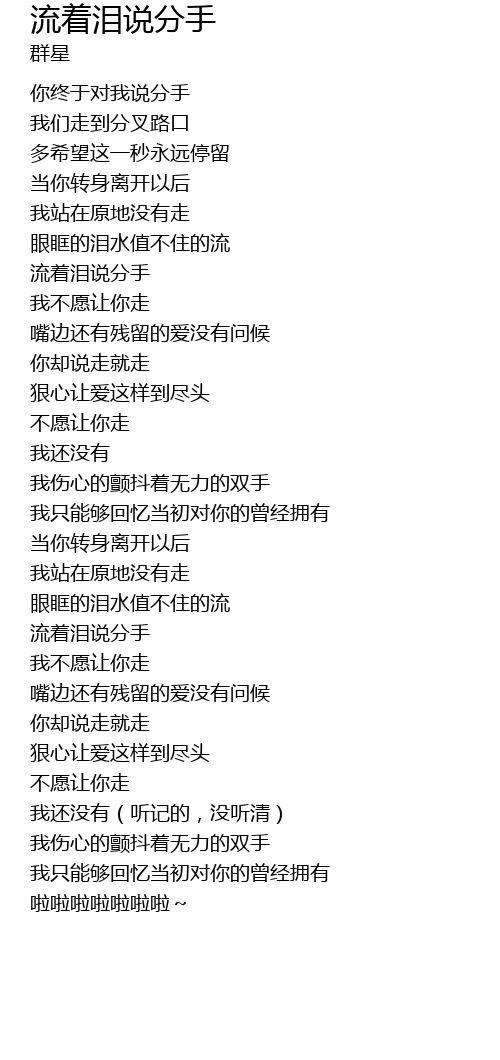 流着泪说分手
群星

你终于对我说分手
我们走到分叉路口
多希望这一秒永远停留
当你转身离开以后
我站在原地没有走
眼眶的泪水值不住的流
流着泪说分手
我不愿让你走
嘴边还有残留的爱没有问候
你却说走就走
狠心让爱这样到尽头
不愿让你走
我还没有
我伤心的颤抖着无力的双手
我只能够回忆当初对你的曾经拥有
当你转身离开以后
我站在原地没有走
眼眶的泪水值不住的流
流着泪说分手
我不愿让你走
嘴边还有残留的爱没有问候
你却说走就走
狠心让爱这样到尽头
不愿让你走
我还没有（听记的，没听清）
我伤心的颤抖着无力的双手
我只能够回忆当初对你的曾经拥有
啦啦啦啦啦啦啦~